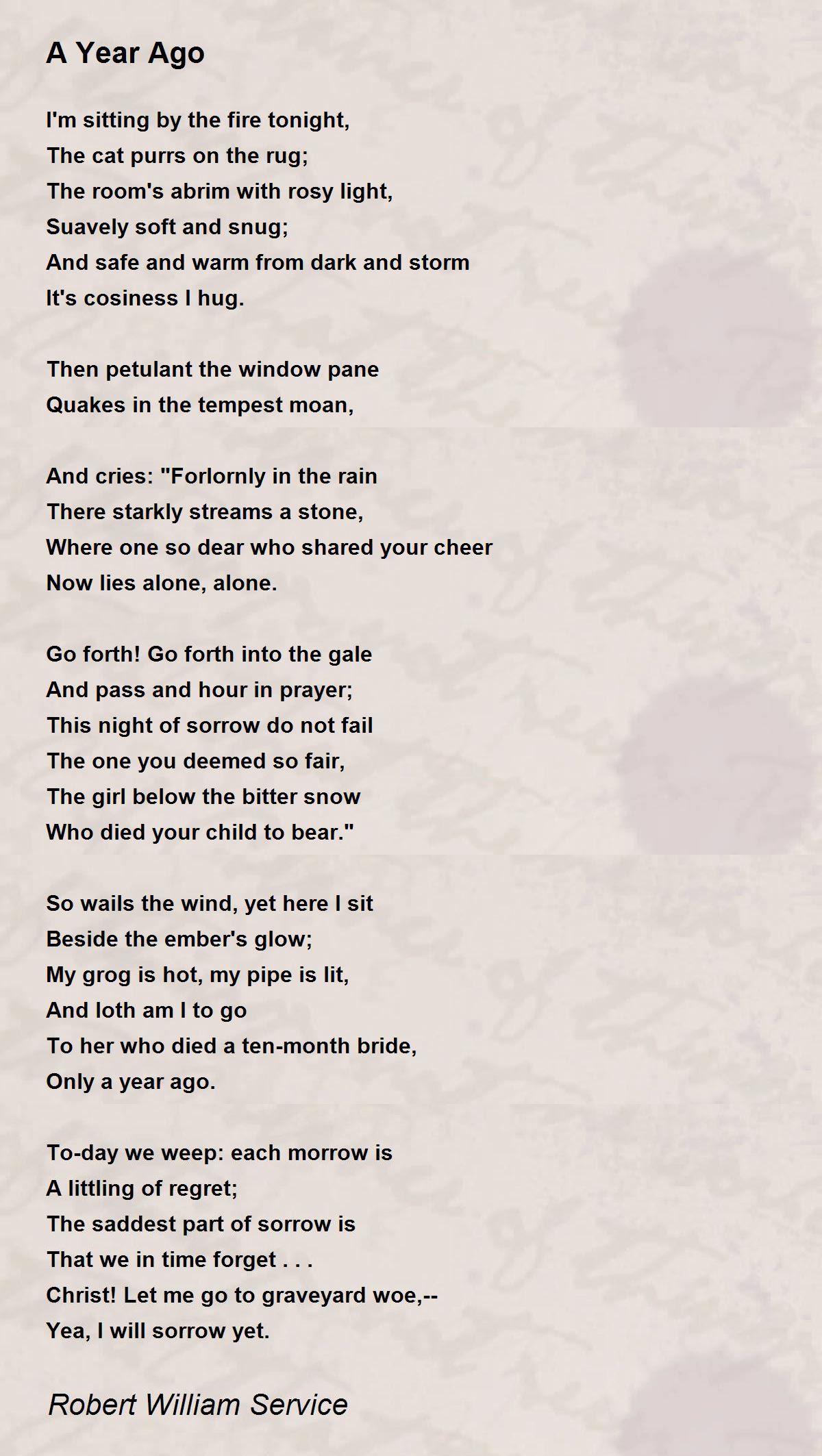 A Year Ago

I'm sitting by the fire tonight,
The cat purrs on the rug;
The room's abrim with rosy light,
Suavely soft and snug;
And safe and warm from dark and storm
It's cosiness I hug.

Then petulant the window pane
Quakes in the tempest moan,

And cries: "Forlornly in the rain
There starkly streams a stone,
Where one so dear who shared your cheer
Now lies alone, alone.

Go forth! Go forth into the gale
And pass and hour in prayer;
This night of sorrow do not fail
The one you deemed so fair,
The girl below the bitter snow
Who died your child to bear."

So wails the wind, yet here I sit
Beside the ember's glow;
My grog is hot, my pipe is lit,
And loth am I to go
To her who died a ten-month bride,
Only a year ago.

To-day we weep: each morrow is
A littling of regret;
The saddest part of sorrow is
That we in time forget . . .
Christ! Let me go to graveyard woe,--
Yea, I will sorrow yet.

Robert William Service